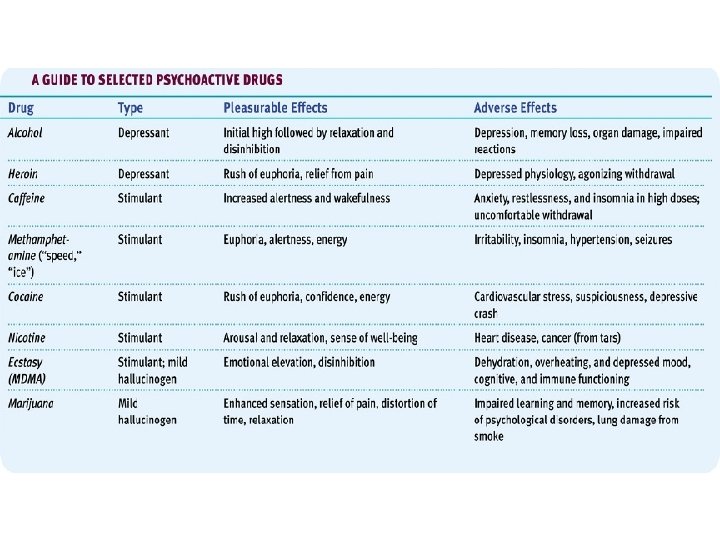 A GUIDE TO SELECTED PSYCHOACTIVE DRUGS

| Drug | Type | Pleasurable Effects | Adverse Effects |
|---|---|---|---|
| Alcohol | Depressant | Initial high followed by relaxation and disinhibition | Depression, memory loss, organ damage, impaired reactions |
| Heroin | Depressant | Rush of euphoria, relief from pain | Depressed physiology, agonizing withdrawal |
| Caffeine | Stimulant | Increased alertness and wakefulness | Anxiety, restlessness, and insomnia in high doses; uncomfortable withdrawal |
| Methamphetamine ("speed," "ice") | Stimulant | Euphoria, alertness, energy | Irritability, insomnia, hypertension, seizures |
| Cocaine | Stimulant | Rush of euphoria, confidence, energy | Cardiovascular stress, suspiciousness, depressive crash |
| Nicotine | Stimulant | Arousal and relaxation, sense of well-being | Heart disease, cancer (from tars) |
| Ecstasy (MDMA) | Stimulant; mild hallucinogen | Emotional elevation, disinhibition | Dehydration, overheating, and depressed mood, cognitive, and immune functioning |
| Marijuana | Mild hallucinogen | Enhanced sensation, relief of pain, distortion of time, relaxation | Impaired learning and memory, increased risk of psychological disorders, lung damage from smoke |